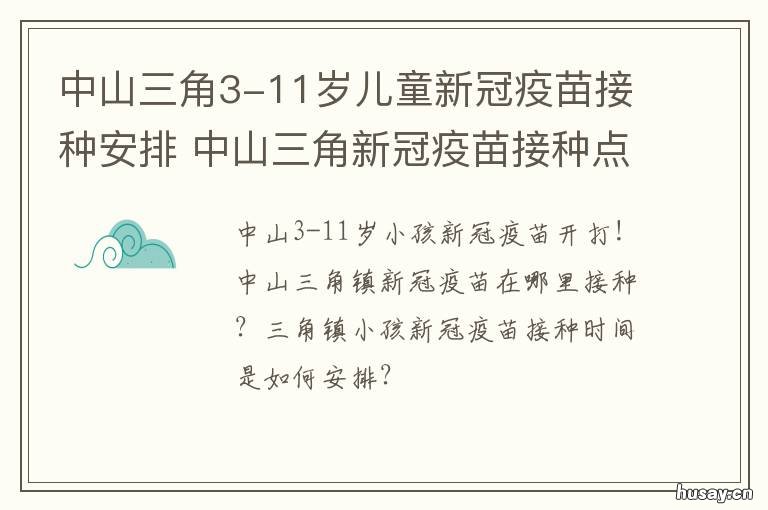 中山三角3-11岁儿童新冠疫苗接种安排 中山三角新冠疫苗接种点

中山3-11岁小孩新冠疫苗开打！中山三角镇新冠疫苗在哪里接种？三角镇小孩新冠疫苗接种时间是如何安排？

husay.cn